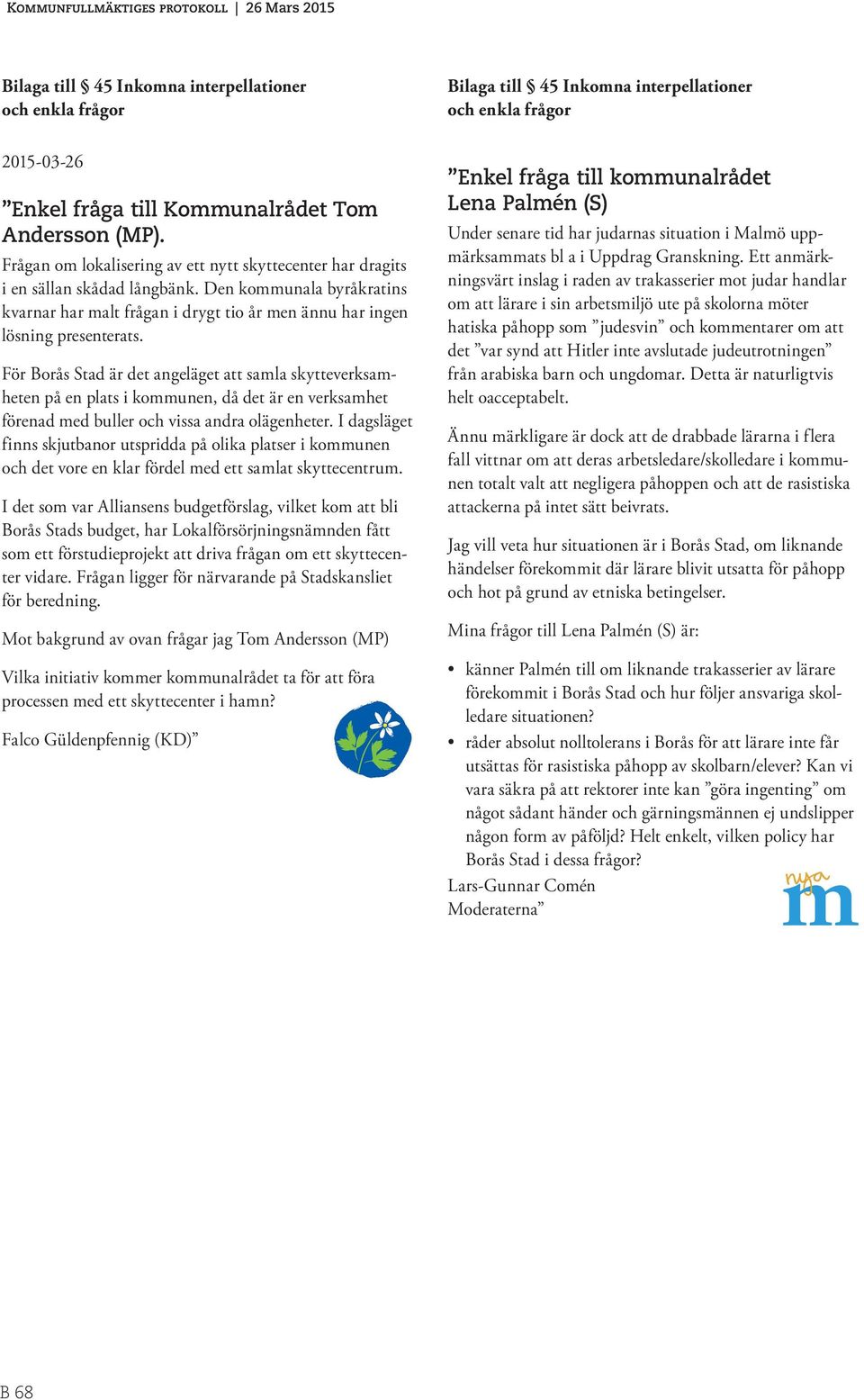 Kommunfullmäktiges protokoll | 26 Mars 2015

Bilaga till § 45 Inkomna interpellationer och enkla frågor

2015-03-26

”Enkel fråga till Kommunalrådet Tom Andersson (MP).

Frågan om lokalisering av ett nytt skyttecenter har dragits i en sällan skådad långbänk. Den kommunala byråkratins kvarnar har malt frågan i drygt tio år men ännu har ingen lösning presenterats.

För Borås Stad är det angeläget att samla skytteverksamheten på en plats i kommunen, då det är en verksamhet förenad med buller och vissa andra olägenheter. I dagsläget finns skjutbanor utspridda på olika platser i kommunen och det vore en klar fördel med ett samlat skyttecentrum.

I det som var Alliansens budgetförslag, vilket kom att bli Borås Stads budget, har Lokalförsörjningsnämnden fått som ett förstudieprojekt att driva frågan om ett skyttecenter vidare. Frågan ligger för närvarande på Stadskansliet för beredning.

Mot bakgrund av ovan frågar jag Tom Andersson (MP)

Vilka initiativ kommer kommunalrådet ta för att föra processen med ett skyttecenter i hamn?

Falco Güldenpfennig (KD)”

Bilaga till § 45 Inkomna interpellationer och enkla frågor

”Enkel fråga till kommunalrådet Lena Palmén (S)

Under senare tid har judarnas situation i Malmö uppmärksammats bl a i Uppdrag Granskning. Ett anmärkningsvärt inslag i raden av trakasserier mot judar handlar om att lärare i sin arbetsmiljö ute på skolorna möter hatiska påhopp som ”judesvin” och kommentarer om att det ”var synd att Hitler inte avslutade judeutrotningen” från arabiska barn och ungdomar. Detta är naturligtvis helt oacceptabelt.

Ännu märkligare är dock att de drabbade lärarna i flera fall vittnar om att deras arbetsledare/skolledare i kommunen totalt valt att negligera påhoppen och att de rasistiska attackerna på intet sätt beivrats.

Jag vill veta hur situationen är i Borås Stad, om liknande händelser förekommit där lärare blivit utsatta för påhopp och hot på grund av etniska betingelser.

Mina frågor till Lena Palmén (S) är:

• känner Palmén till om liknande trakasserier av lärare förekommit i Borås Stad och hur följer ansvariga skolledare situationen?
• råder absolut nolltolerans i Borås för att lärare inte får utsättas för rasistiska påhopp av skolbarn/elever? Kan vi vara säkra på att rektorer inte kan ”göra ingenting” om något sådant händer och gärningsmännen ej undslipper någon form av påföljd? Helt enkelt, vilken policy har Borås Stad i dessa frågor?

Lars-Gunnar Comén
Moderaterna”

nya m

B 68